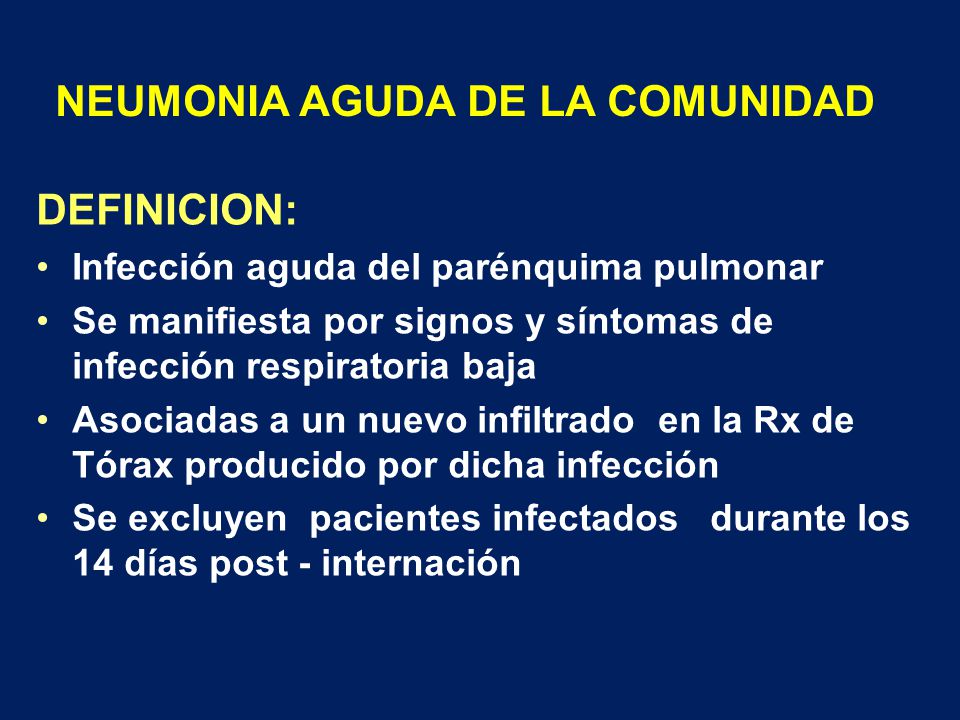 NEUMONIA AGUDA DE LA COMUNIDAD

DEFINICION:

• Infección aguda del parénquima pulmonar
• Se manifiesta por signos y síntomas de infección respiratoria baja
• Asociadas a un nuevo infiltrado en la Rx de Tórax producido por dicha infección
• Se excluyen pacientes infectados durante los 14 días post - internación